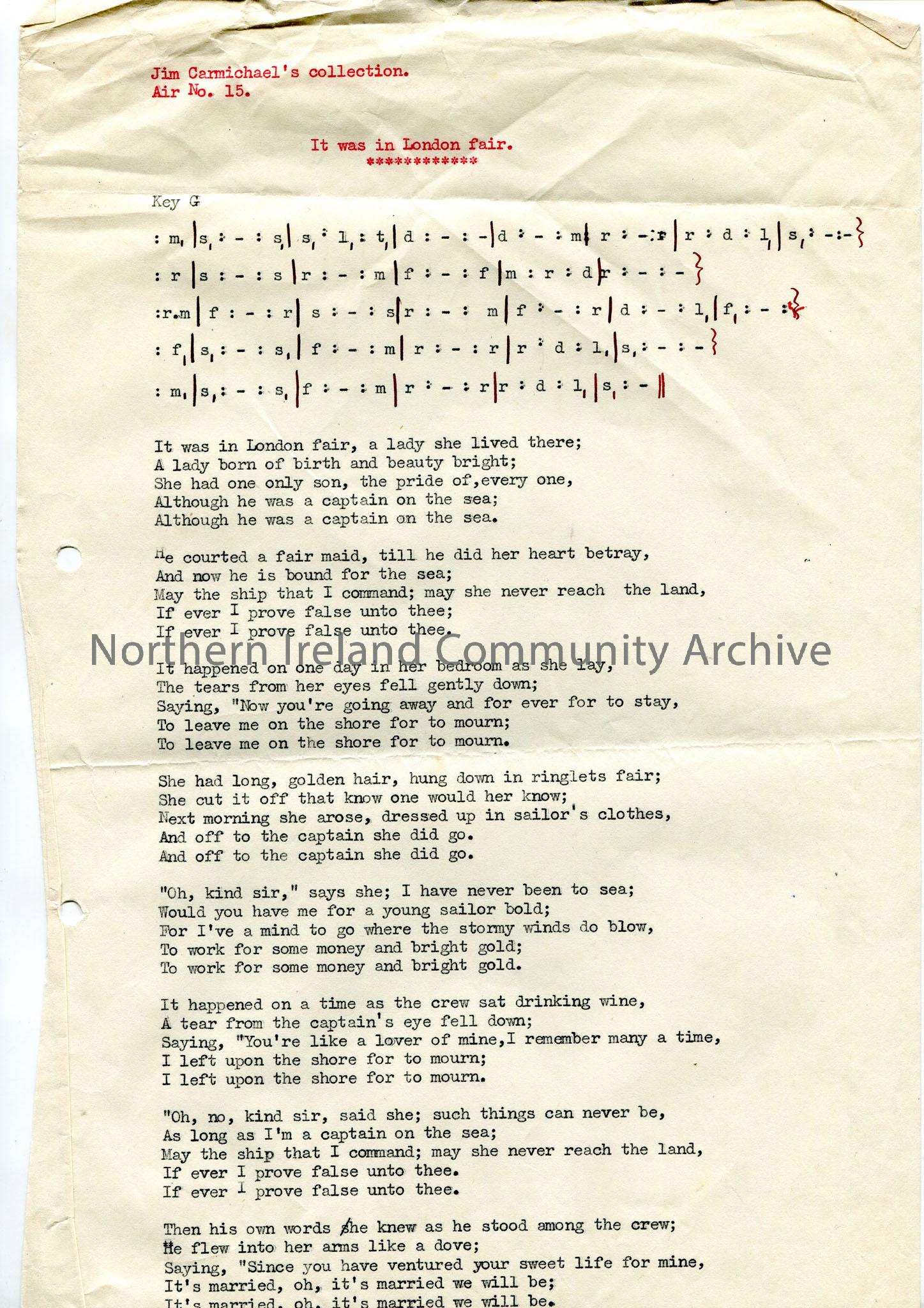 Jim Carmichael's collection.
Air No. 15.

It was in London fair.
************

Key G

: m, | s, : - : s, | s, : l, : t, | d : - : - | d : - : m | r : - : r | r : d : l, | s, : - : - }
: r | s : - : s | r : - : m | f : - : f | m : r : d | r : - : - }
: r.m | f : - : r | s : - : s | r : - : m | f : - : r | d : - : l, | f, : - : }
: f, | s, : - : s, | f : - : m | r : - : r | r : d : l, | s, : - : - }
: m, | s, : - : s, | f : - : m | r : - : r | r : d : l, | s, : - ||

It was in London fair, a lady she lived there;
A lady born of birth and beauty bright;
She had one only son, the pride of,every one,
Although he was a captain on the sea;
Although he was a captain on the sea.

He courted a fair maid, till he did her heart betray,
And now he is bound for the sea;
May the ship that I command; may she never reach the land,
If ever I prove false unto thee;
If ever I prove false unto thee.

Northern Ireland Community Archive

It happened on one day in her bedroom as she lay,
The tears from her eyes fell gently down;
Saying, "Now you're going away and for ever for to stay,
To leave me on the shore for to mourn;
To leave me on the shore for to mourn.

She had long, golden hair, hung down in ringlets fair;
She cut it off that know one would her know;
Next morning she arose, dressed up in sailor's clothes,
And off to the captain she did go.
And off to the captain she did go.

"Oh, kind sir," says she; I have never been to sea;
Would you have me for a young sailor bold;
For I've a mind to go where the stormy winds do blow,
To work for some money and bright gold;
To work for some money and bright gold.

It happened on a time as the crew sat drinking wine,
A tear from the captain's eye fell down;
Saying, "You're like a lover of mine,I remember many a time,
I left upon the shore for to mourn;
I left upon the shore for to mourn.

"Oh, no, kind sir, said she; such things can never be,
As long as I'm a captain on the sea;
May the ship that I command; may she never reach the land,
If ever I prove false unto thee.
If ever I prove false unto thee.

Then his own words she knew as he stood among the crew;
He flew into her arms like a dove;
Saying, "Since you have ventured your sweet life for mine,
It's married, oh, it's married we will be;
It's married, oh, it's married we will be.